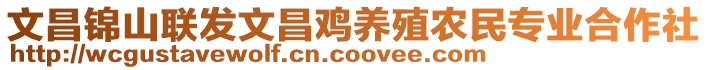 文昌锦山联发文昌鸡养殖农民专业合作社
http://wcgustavewolf.cn.coovee.com